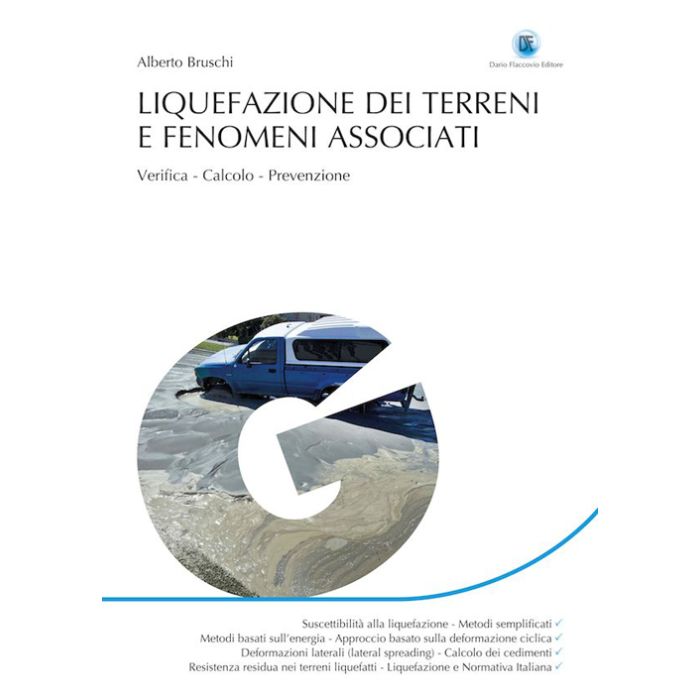 Alberto Bruschi

DF
Dario Flaccovio Editore

LIQUEFAZIONE DEI TERRENI E FENOMENI ASSOCIATI

Verifica - Calcolo - Prevenzione

Suscettibilità alla liquefazione - Metodi semplificati ✓
Metodi basati sull'energia - Approccio basato sulla deformazione ciclica ✓
Deformazioni laterali (lateral spreading) - Calcolo dei cedimenti ✓
Resistenza residua nei terreni liquefatti - Liquefazione e Normativa Italiana ✓